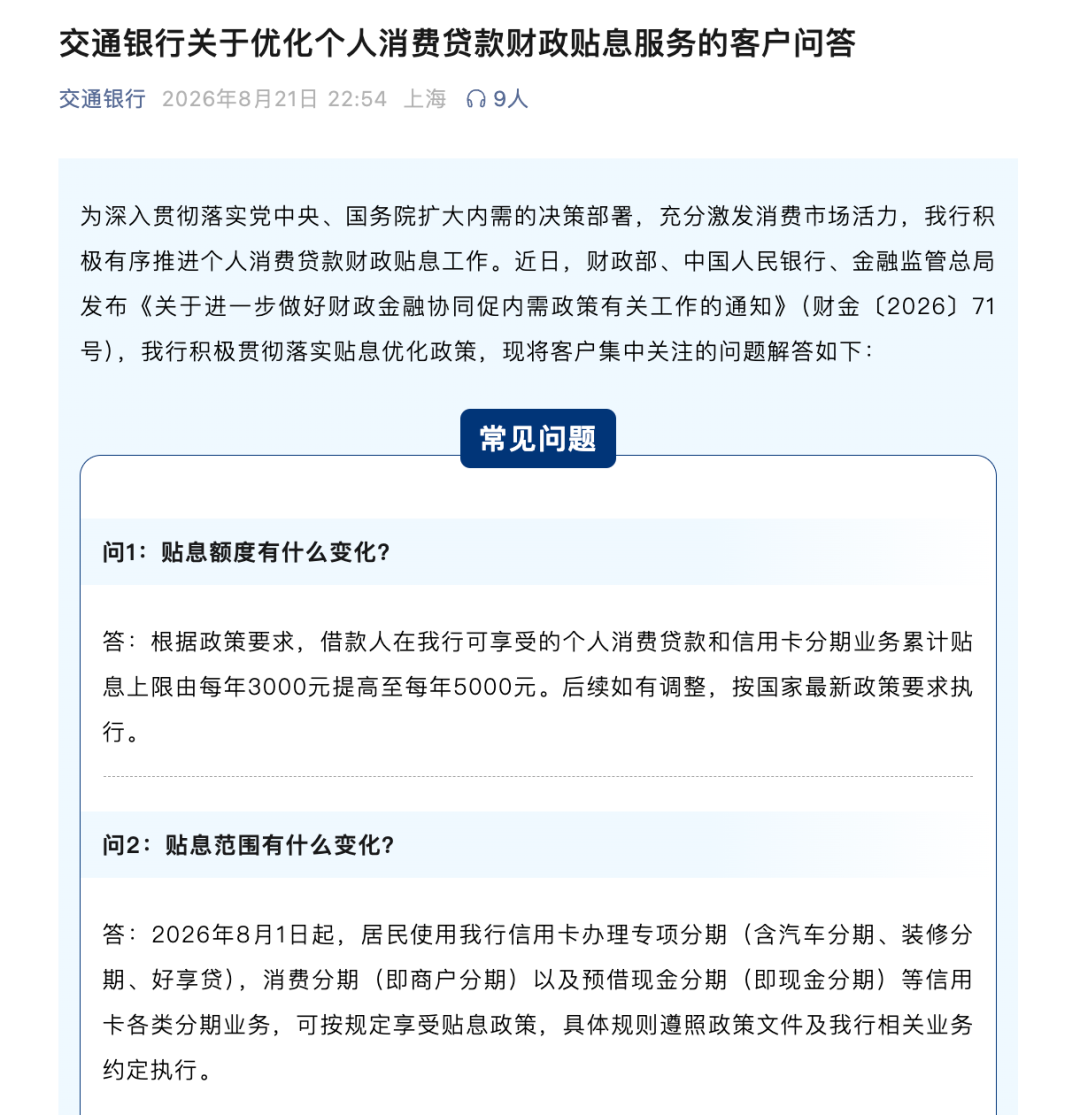 交通银行关于优化个人消费贷款财政贴息服务的客户问答

交通银行 2026年8月21日 22:54 上海 9人

为深入贯彻落实党中央、国务院扩大内需的决策部署，充分激发消费市场活力，我行积极有序推进个人消费贷款财政贴息工作。近日，财政部、中国人民银行、金融监管总局发布《关于进一步做好财政金融协同促内需政策有关工作的通知》（财金〔2026〕71号），我行积极贯彻落实贴息优化政策，现将客户集中关注的问题解答如下：

常见问题

问1：贴息额度有什么变化？

答：根据政策要求，借款人在我行可享受的个人消费贷款和信用卡分期业务累计贴息上限由每年3000元提高至每年5000元。后续如有调整，按国家最新政策要求执行。

问2：贴息范围有什么变化？

答：2026年8月1日起，居民使用我行信用卡办理专项分期（含汽车分期、装修分期、好享贷），消费分期（即商户分期）以及预借现金分期（即现金分期）等信用卡各类分期业务，可按规定享受贴息政策，具体规则遵照政策文件及我行相关业务约定执行。